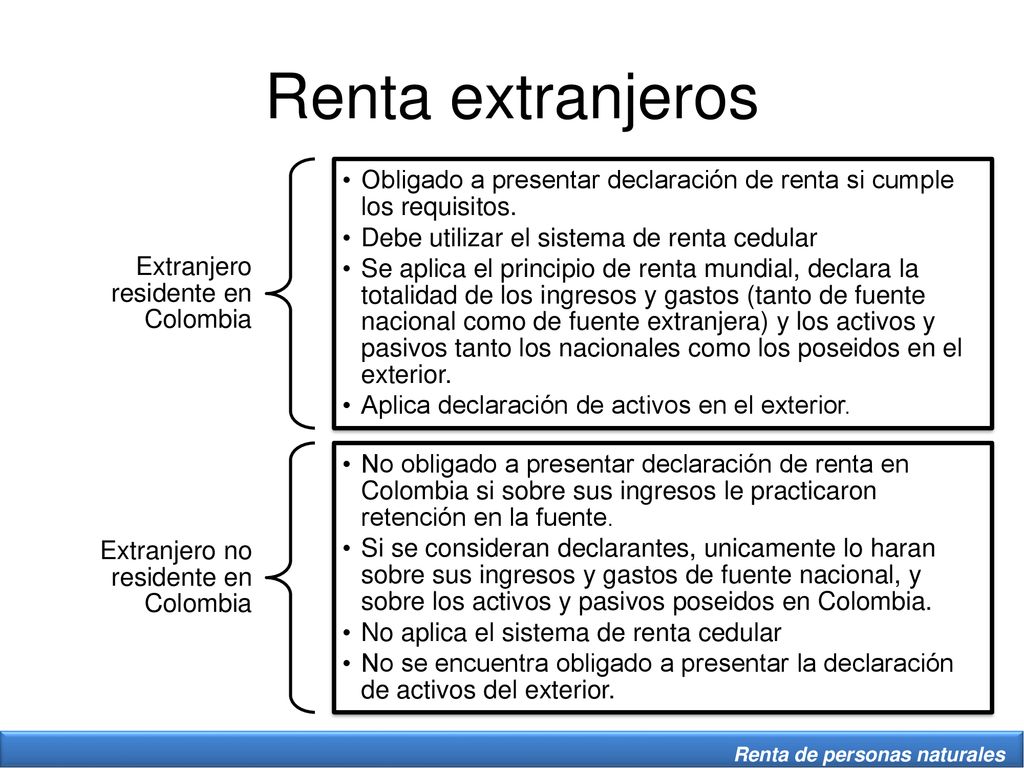 Renta extranjeros

Extranjero residente en Colombia

• Obligado a presentar declaración de renta si cumple los requisitos.
• Debe utilizar el sistema de renta cedular
• Se aplica el principio de renta mundial, declara la totalidad de los ingresos y gastos (tanto de fuente nacional como de fuente extranjera) y los activos y pasivos tanto los nacionales como los poseidos en el exterior.
• Aplica declaración de activos en el exterior.

Extranjero no residente en Colombia

• No obligado a presentar declaración de renta en Colombia si sobre sus ingresos le practicaron retención en la fuente.
• Si se consideran declarantes, unicamente lo haran sobre sus ingresos y gastos de fuente nacional, y sobre los activos y pasivos poseidos en Colombia.
• No aplica el sistema de renta cedular
• No se encuentra obligado a presentar la declaración de activos del exterior.

Renta de personas naturales